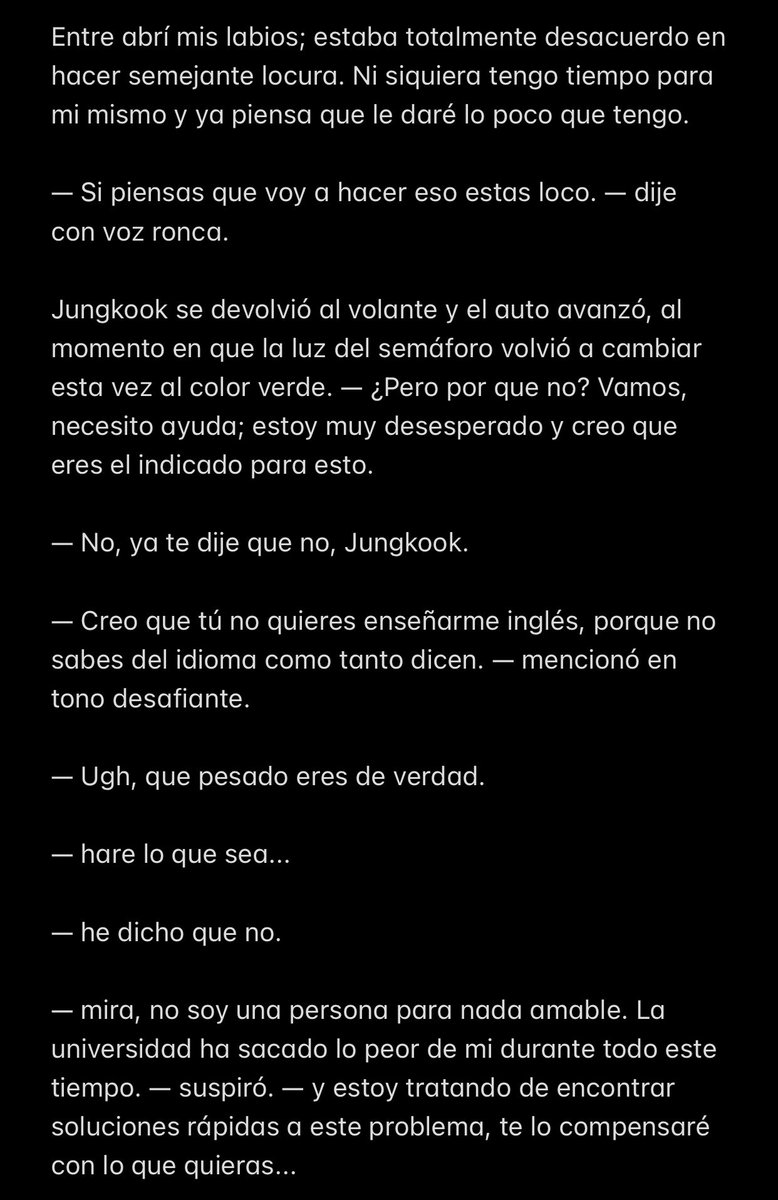 Entre abrí mis labios; estaba totalmente desacuerdo en hacer semejante locura. Ni siquiera tengo tiempo para mi mismo y ya piensa que le daré lo poco que tengo.

— Si piensas que voy a hacer eso estas loco. — dije con voz ronca.

Jungkook se devolvió al volante y el auto avanzó, al momento en que la luz del semáforo volvió a cambiar esta vez al color verde. — ¿Pero por que no? Vamos, necesito ayuda; estoy muy desesperado y creo que eres el indicado para esto.

— No, ya te dije que no, Jungkook.

— Creo que tú no quieres enseñarme inglés, porque no sabes del idioma como tanto dicen. — mencionó en tono desafiante.

— Ugh, que pesado eres de verdad.

— hare lo que sea...

— he dicho que no.

— mira, no soy una persona para nada amable. La universidad ha sacado lo peor de mi durante todo este tiempo. — suspiró. — y estoy tratando de encontrar soluciones rápidas a este problema, te lo compensaré con lo que quieras...